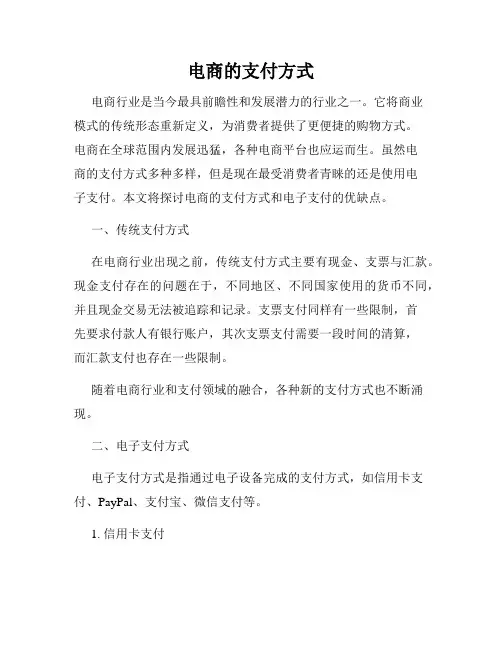 电商的支付方式

电商行业是当今最具前瞻性和发展潜力的行业之一。它将商业模式的传统形态重新定义，为消费者提供了更便捷的购物方式。电商在全球范围内发展迅猛，各种电商平台也应运而生。虽然电商的支付方式多种多样，但是现在最受消费者青睐的还是使用电子支付。本文将探讨电商的支付方式和电子支付的优缺点。

一、传统支付方式

在电商行业出现之前，传统支付方式主要有现金、支票与汇款。现金支付存在的问题在于，不同地区、不同国家使用的货币不同，并且现金交易无法被追踪和记录。支票支付同样有一些限制，首先要求付款人有银行账户，其次支票支付需要一段时间的清算，而汇款支付也存在一些限制。

随着电商行业和支付领域的融合，各种新的支付方式也不断涌现。

二、电子支付方式

电子支付方式是指通过电子设备完成的支付方式，如信用卡支付、PayPal、支付宝、微信支付等。

1. 信用卡支付